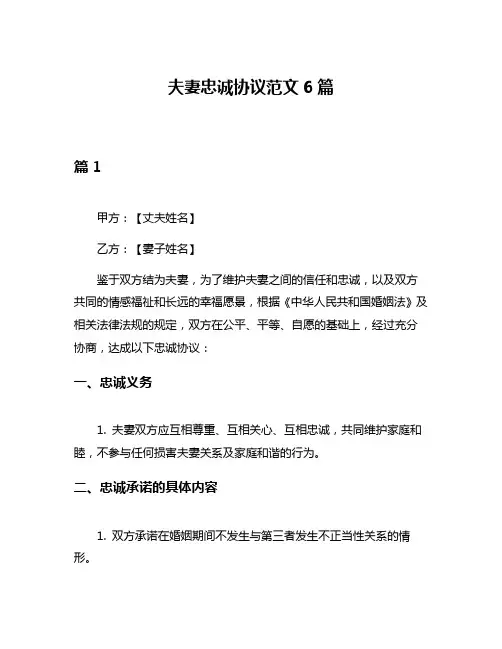 夫妻忠诚协议范文 6 篇

篇 1

甲方：【丈夫姓名】

乙方：【妻子姓名】

鉴于双方结为夫妻，为了维护夫妻之间的信任和忠诚，以及双方共同的情感福祉和长远的幸福愿景，根据《中华人民共和国婚姻法》及相关法律法规的规定，双方在公平、平等、自愿的基础上，经过充分协商，达成以下忠诚协议：

一、忠诚义务

1. 夫妻双方应互相尊重、互相关心、互相忠诚，共同维护家庭和睦，不参与任何损害夫妻关系及家庭和谐的行为。

二、忠诚承诺的具体内容

1. 双方承诺在婚姻期间不发生与第三者发生不正当性关系的情形。